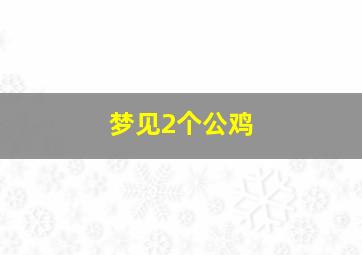 梦见2个公鸡